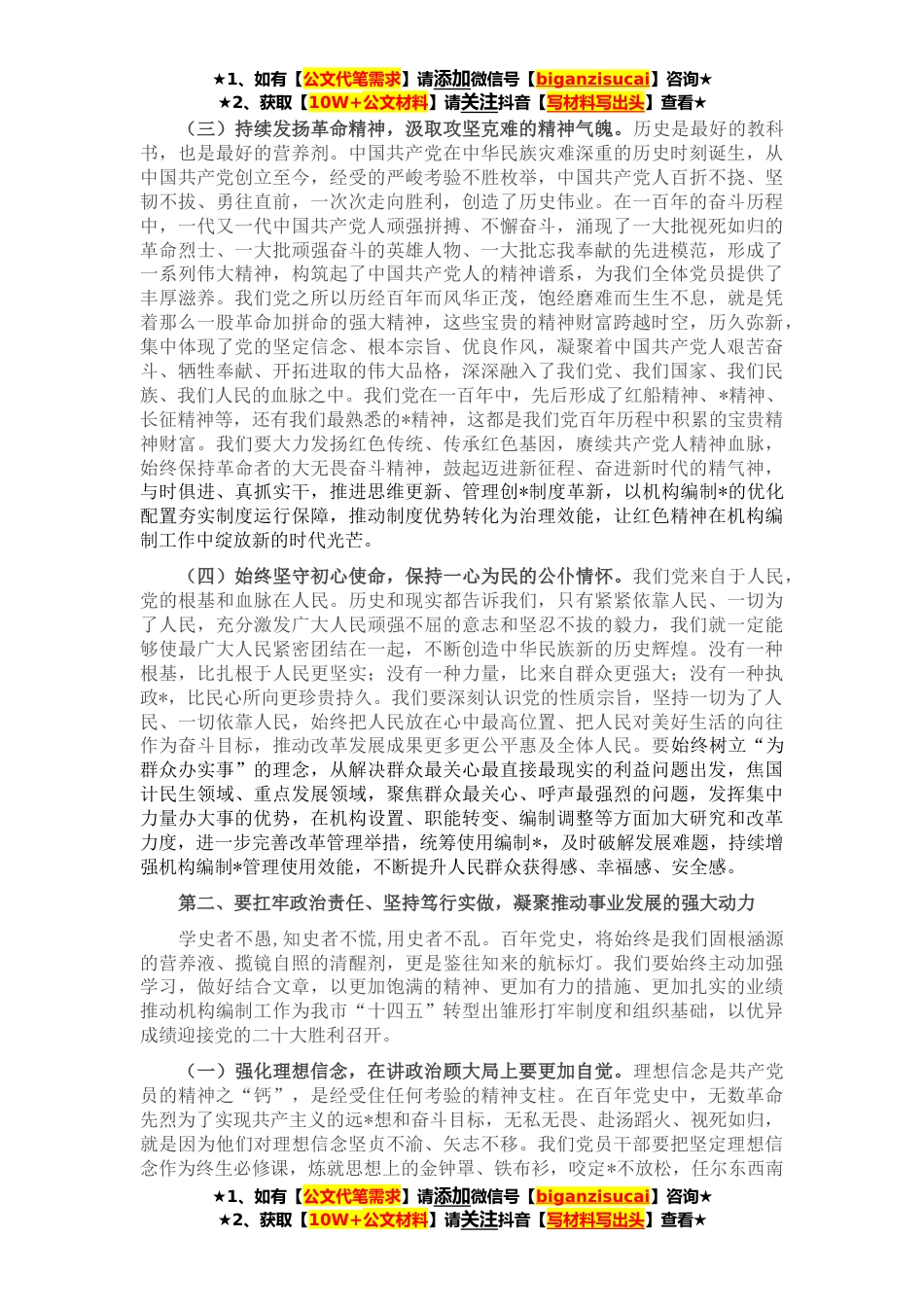 ★1、如有【公文代笔需求】请添加微信号【biganzisucai】咨询★
★2、获取【10W+公文材料】请关注抖音【写材料写出头】查看★

（三）持续发扬革命精神，汲取攻坚克难的精神气魄。历史是最好的教科书，也是最好的营养剂。中国共产党在中华民族灾难深重的历史时刻诞生，从中国共产党创立至今，经受的严峻考验不胜枚举，中国共产党人百折不挠、坚韧不拔、勇往直前，一次次走向胜利，创造了历史伟业。在一百年的奋斗历程中，一代又一代中国共产党人顽强拼搏、不懈奋斗，涌现了一大批视死如归的革命烈士、一大批顽强奋斗的英雄人物、一大批忘我奉献的先进模范，形成了一系列伟大精神，构筑起了中国共产党人的精神谱系，为我们全体党员提供了丰厚滋养。我们党之所以历经百年而风华正茂，饱经磨难而生生不息，就是凭着那么一股革命加拼命的强大精神，这些宝贵的精神财富跨越时空，历久弥新，集中体现了党的坚定信念、根本宗旨、优良作风，凝聚着中国共产党人艰苦奋斗、牺牲奉献、开拓进取的伟大品格，深深融入了我们党、我们国家、我们民族、我们人民的血脉之中。我们党在一百年中，先后形成了红船精神、*精神、长征精神等，还有我们最熟悉的*精神，这都是我们党百年历程中积累的宝贵精神财富。我们要大力发扬红色传统、传承红色基因，赓续共产党人精神血脉，始终保持革命者的大无畏奋斗精神，鼓起迈进新征程、奋进新时代的精气神，与时俱进、真抓实干，推进思维更新、管理创*制度革新，以机构编制*的优化配置夯实制度运行保障，推动制度优势转化为治理效能，让红色精神在机构编制工作中绽放新的时代光芒。

（四）始终坚守初心使命，保持一心为民的公仆情怀。我们党来自于人民，党的根基和血脉在人民。历史和现实都告诉我们，只有紧紧依靠人民、一切为了人民，充分激发广大人民顽强不屈的意志和坚忍不拔的毅力，我们就一定能够使最广大人民紧密团结在一起，不断创造中华民族新的历史辉煌。没有一种根基，比扎根于人民更坚实；没有一种力量，比来自群众更强大；没有一种执政*，比民心所向更珍贵持久。我们要深刻认识党的性质宗旨，坚持一切为了人民、一切依靠人民，始终把人民放在心中最高位置、把人民对美好生活的向往作为奋斗目标，推动改革发展成果更多更公平惠及全体人民。要始终树立“为群众办实事”的理念，从解决群众最关心最直接最现实的利益问题出发，焦国计民生领域、重点发展领域，聚焦群众最关心、呼声最强烈的问题，发挥集中力量办大事的优势，在机构设置、职能转变、编制调整等方面加大研究和改革力度，进一步完善改革管理举措，统筹使用编制*，及时破解发展难题，持续增强机构编制*管理使用效能，不断提升人民群众获得感、幸福感、安全感。

第二、要扛牢政治责任、坚持笃行实做，凝聚推动事业发展的强大动力

学史者不愚，知史者不慌，用史者不乱。百年党史，将始终是我们固根涵源的营养液、揽镜自照的清醒剂，更是鉴往知来的航标灯。我们要始终主动加强学习，做好结合文章，以更加饱满的精神、更加有力的措施、更加扎实的业绩推动机构编制工作为我市“十四五”转型出雏形打牢制度和组织基础，以优异成绩迎接党的二十大胜利召开。

（一）强化理想信念，在讲政治顾大局上要更加自觉。理想信念是共产党员的精神之“钙”，是经受住任何考验的精神支柱。在百年党史中，无数革命先烈为了实现共产主义的远*想和奋斗目标，无私无畏、赴汤蹈火、视死如归，就是因为他们对理想信念坚贞不渝、矢志不移。我们党员干部要把坚定理想信念作为终生必修课，炼就思想上的金钟罩、铁布衫，咬定*不放松，任尔东西南

★1、如有【公文代笔需求】请添加微信号【biganzisucai】咨询★
★2、获取【10W+公文材料】请关注抖音【写材料写出头】查看★